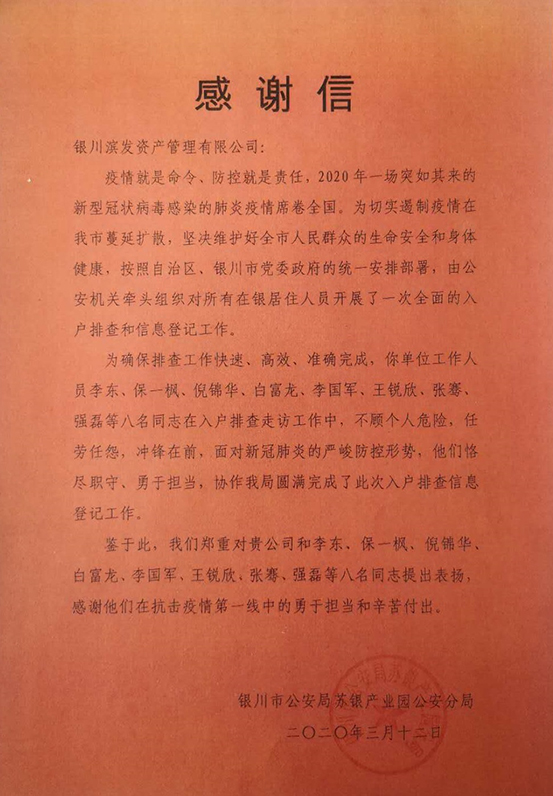 感谢信

银川滨发资产管理有限公司：

疫情就是命令、防控就是责任，2020年一场突如其来的新型冠状病毒感染的肺炎疫情席卷全国。为切实遏制疫情在我市蔓延扩散，坚决维护好全市人民群众的生命安全和身体健康，按照自治区、银川市党委政府的统一安排部署，由公安机关牵头组织对所有在银居住人员开展了一次全面的入户排查和信息登记工作。

为确保排查工作快速、高效、准确完成，你单位工作人员李东、保一枫、倪锦华、白富龙、李国军、王锐欣、张骞、强磊等八名同志在入户排查走访工作中，不顾个人危险，任劳任怨，冲锋在前，面对新冠肺炎的严峻防控形势，他们恪尽职守、勇于担当，协作我局圆满完成了此次入户排查信息登记工作。

鉴于此，我们郑重对贵公司和李东、保一枫、倪锦华、白富龙、李国军、王锐欣、张骞、强磊等八名同志提出表扬，感谢他们在抗击疫情第一线中的勇于担当和辛苦付出。

银川市公安局苏银产业园公安分局

二〇二〇年三月十二日